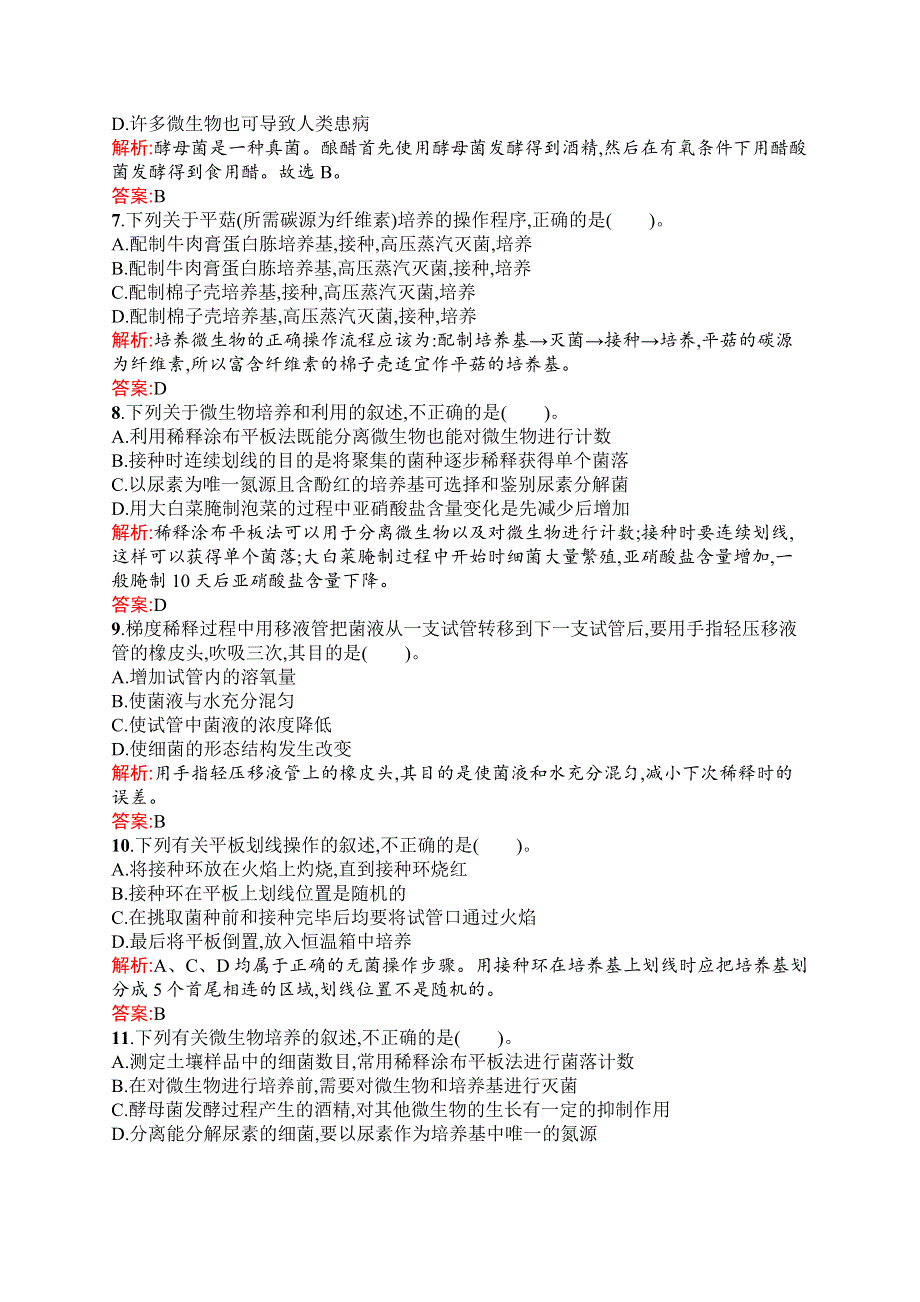 D.许多微生物也可导致人类患病
解析:酵母菌是一种真菌。酿醋首先使用酵母菌发酵得到酒精,然后在有氧条件下用醋酸菌发酵得到食用醋。故选 B。
答案:B
7.下列关于平菇(所需碳源为纤维素)培养的操作程序,正确的是(　　)。
A.配制牛肉膏蛋白胨培养基,接种,高压蒸汽灭菌,培养
B.配制牛肉膏蛋白胨培养基,高压蒸汽灭菌,接种,培养
C.配制棉子壳培养基,接种,高压蒸汽灭菌,培养
D.配制棉子壳培养基,高压蒸汽灭菌,接种,培养
解析:培养微生物的正确操作流程应该为:配制培养基→灭菌→接种→培养,平菇的碳源为纤维素,所以富含纤维素的棉子壳适宜作平菇的培养基。
答案:D
8.下列关于微生物培养和利用的叙述,不正确的是(　　)。
A.利用稀释涂布平板法既能分离微生物也能对微生物进行计数
B.接种时连续划线的目的是将聚集的菌种逐步稀释获得单个菌落
C.以尿素为唯一氮源且含酚红的培养基可选择和鉴别尿素分解菌
D.用大白菜腌制泡菜的过程中亚硝酸盐含量变化是先减少后增加
解析:稀释涂布平板法可以用于分离微生物以及对微生物进行计数;接种时要连续划线,这样可以获得单个菌落;大白菜腌制过程中开始时细菌大量繁殖,亚硝酸盐含量增加,一般腌制 10 天后亚硝酸盐含量下降。
答案:D
9.梯度稀释过程中用移液管把菌液从一支试管转移到下一支试管后,要用手指轻压移液管的橡皮头,吹吸三次,其目的是(　　)。
A.增加试管内的溶氧量
B.使菌液与水充分混匀
C.使试管中菌液的浓度降低
D.使细菌的形态结构发生改变
解析:用手指轻压移液管上的橡皮头,其目的是使菌液和水充分混匀,减小下次稀释时的误差。
答案:B
10.下列有关平板划线操作的叙述,不正确的是(　　)。
A.将接种环放在火焰上灼烧,直到接种环烧红
B.接种环在平板上划线位置是随机的
C.在挑取菌种前和接种完毕后均要将试管口通过火焰
D.最后将平板倒置,放入恒温箱中培养
解析:A、C、D 均属于正确的无菌操作步骤。用接种环在培养基上划线时应把培养基划分成 5 个首尾相连的区域,划线位置不是随机的。
答案:B
11.下列有关微生物培养的叙述,不正确的是(　　)。
A.测定土壤样品中的细菌数目,常用稀释涂布平板法进行菌落计数
B.在对微生物进行培养前,需要对微生物和培养基进行灭菌
C.酵母菌发酵过程产生的酒精,对其他微生物的生长有一定的抑制作用
D.分离能分解尿素的细菌,要以尿素作为培养基中唯一的氮源